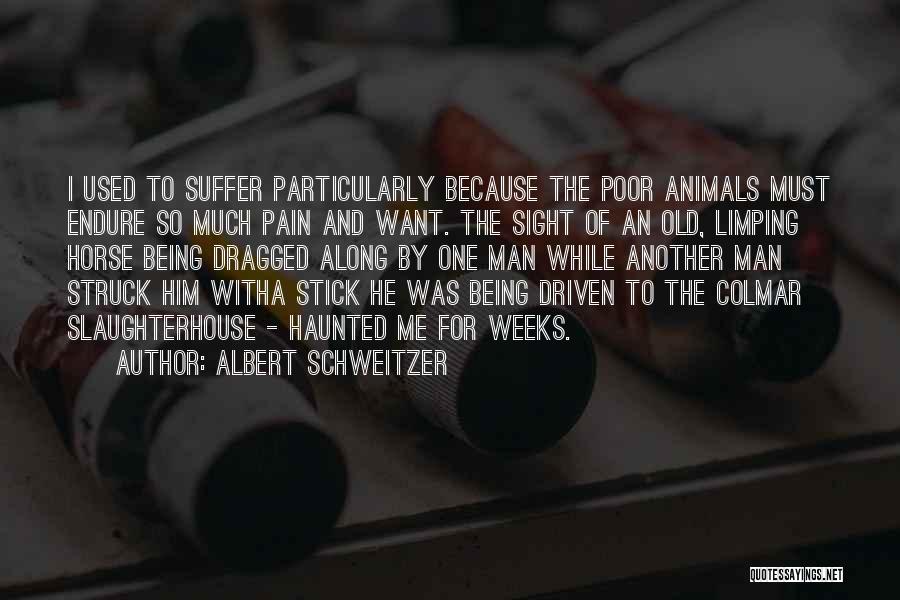 I USED TO SUFFER PARTICULARLY BECAUSE THE POOR ANIMALS MUST ENDURE SO MUCH PAIN AND WANT. THE SIGHT OF AN OLD, LIMPING HORSE BEING DRAGGED ALONG BY ONE MAN WHILE ANOTHER MAN STRUCK HIM WITHA STICK HE WAS BEING DRIVEN TO THE COLMAR SLAUGHTERHOUSE - HAUNTED ME FOR WEEKS.

AUTHOR: ALBERT SCHWEITZER

QUOTESSAYINGS.NET